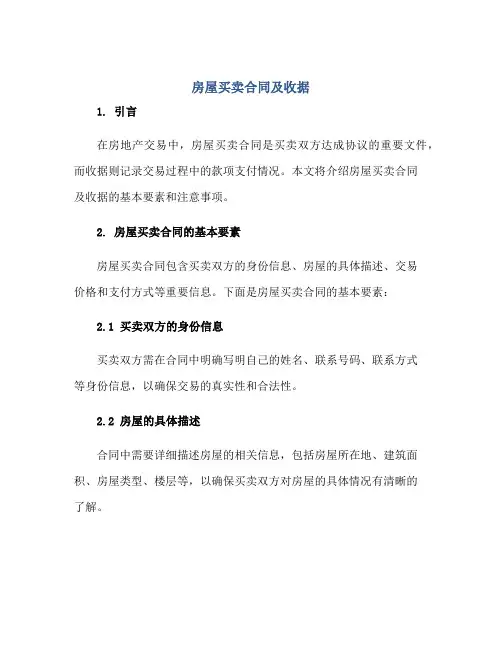 房屋买卖合同及收据

1. 引言

在房地产交易中，房屋买卖合同是买卖双方达成协议的重要文件，而收据则记录交易过程中的款项支付情况。本文将介绍房屋买卖合同及收据的基本要素和注意事项。

2. 房屋买卖合同的基本要素

房屋买卖合同包含买卖双方的身份信息、房屋的具体描述、交易价格和支付方式等重要信息。下面是房屋买卖合同的基本要素：

2.1 买卖双方的身份信息

买卖双方需在合同中明确写明自己的姓名、联系号码、联系方式等身份信息，以确保交易的真实性和合法性。

2.2 房屋的具体描述

合同中需要详细描述房屋的相关信息，包括房屋所在地、建筑面积、房屋类型、楼层等，以确保买卖双方对房屋的具体情况有清晰的了解。